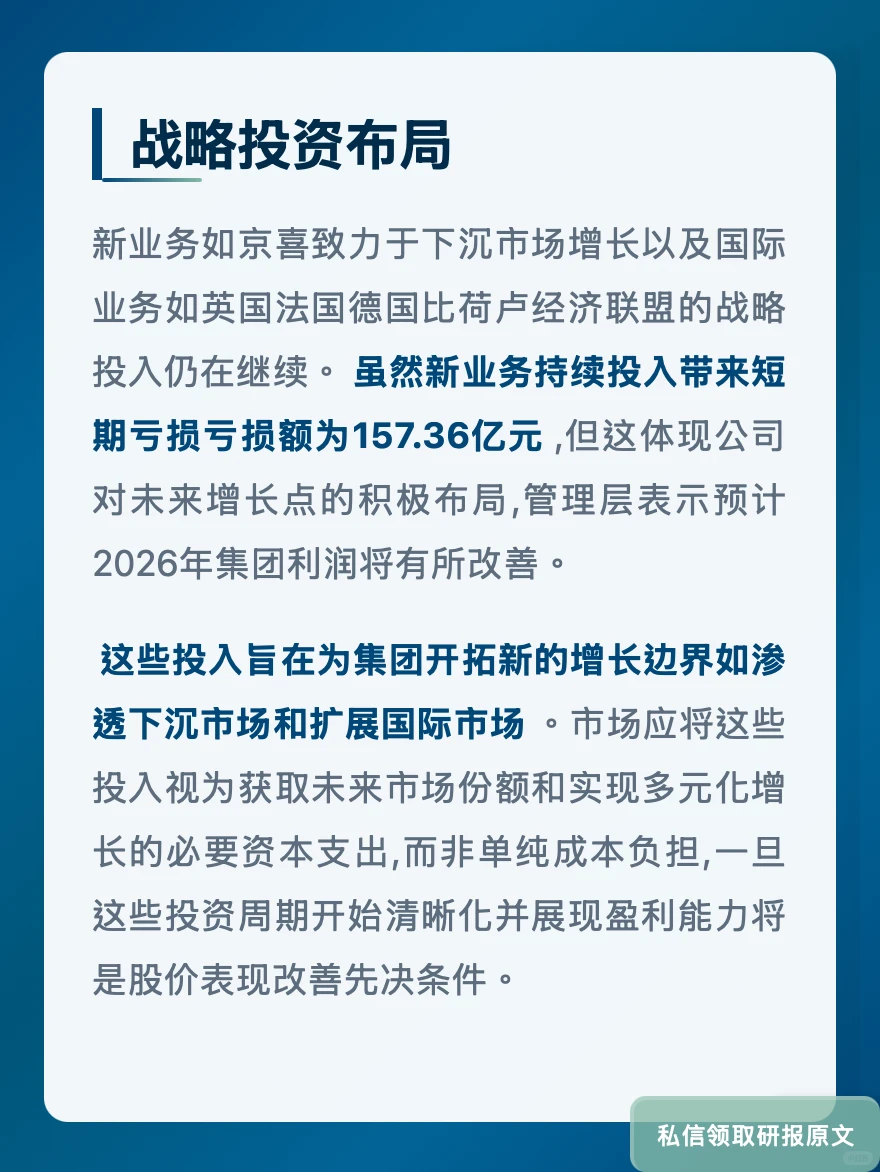 战略投资布局

新业务如京喜致力于下沉市场增长以及国际业务如英国法国德国比荷卢经济联盟的战略投入仍在继续。 虽然新业务持续投入带来短期亏损亏损额为157.36亿元 ,但这体现公司对未来增长点的积极布局,管理层表示预计2026年集团利润将有所改善。

这些投入旨在为集团开拓新的增长边界如渗透下沉市场和扩展国际市场 。市场应将这些投入视为获取未来市场份额和实现多元化增长的必要资本支出,而非单纯成本负担,一旦这些投资周期开始清晰化并展现盈利能力将是股价表现改善先决条件。

私信领取研报原文